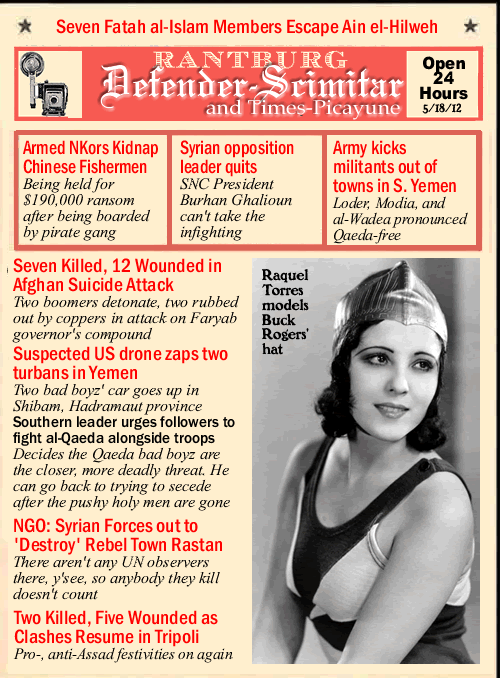 Seven Fatah al-Islam Members Escape Ain el-Hilweh

RANTBURG
Defender-Scimitar
and Times-Picayune

Open 24 Hours
5/18/12

Armed NKors Kidnap Chinese Fishermen
Being held for $190,000 ransom after being boarded by pirate gang

Syrian opposition leader quits
SNC President Burhan Ghalioun can't take the infighting

Army kicks militants out of towns in S. Yemen
Loder, Modia, and al-Wadea pronounced Qaeda-free

Seven Killed, 12 Wounded in Afghan Suicide Attack
Two boomers detonate, two rubbed out by coppers in attack on Faryab governor's compound

Suspected US drone zaps two turbans in Yemen
Two bad boyz' car goes up in Shibam, Hadramaut province

Southern leader urges followers to fight al-Qaeda alongside troops
Decides the Qaeda bad boyz are the closer, more deadly threat. He can go back to trying to secede after the pushy holy men are gone

NGO: Syrian Forces out to 'Destroy' Rebel Town Rastan
There aren't any UN observers there, y'see, so anybody they kill doesn't count

Two Killed, Five Wounded as Clashes Resume in Tripoli
Pro-, anti-Assad festivities on again

Raquel Torres models Buck Rogers' hat